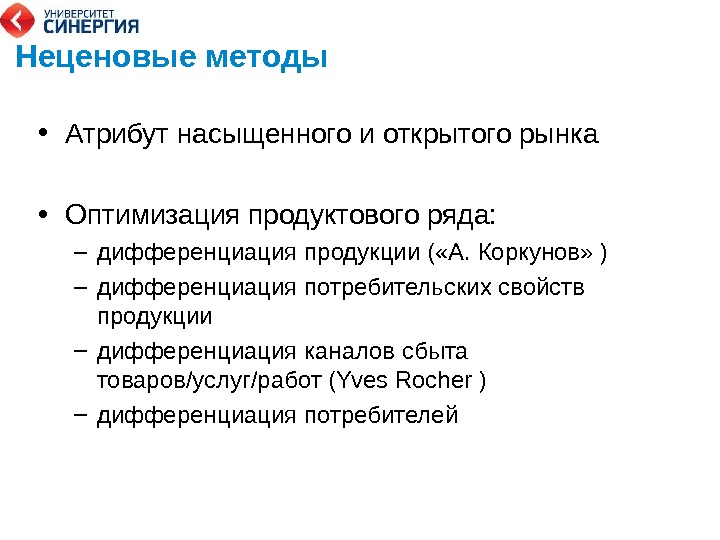 УНИВЕРСИТЕТ СИНЕРГИЯ

Неценовые методы

• Атрибут насыщенного и открытого рынка

• Оптимизация продуктового ряда:
– дифференциация продукции («А. Коркунов» )
– дифференциация потребительских свойств продукции
– дифференциация каналов сбыта товаров/услуг/работ (Yves Rocher )
– дифференциация потребителей